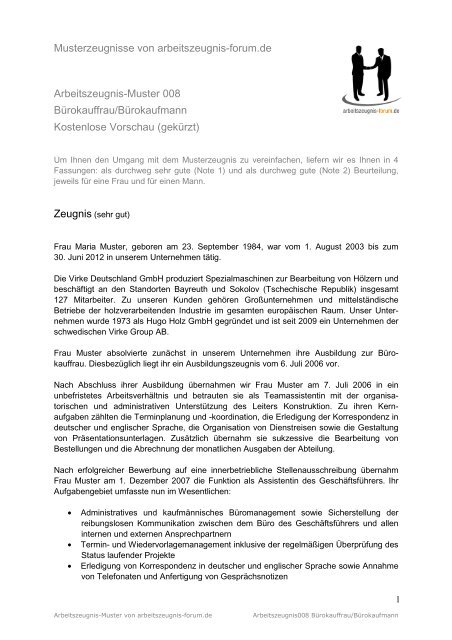 Musterzeugnisse von arbeitszeugnis-forum.de

arbeitszeugnis-forum.de

Arbeitszeugnis-Muster 008
Bürokauffrau/Bürokaufmann
Kostenlose Vorschau (gekürzt)

Um Ihnen den Umgang mit dem Musterzeugnis zu vereinfachen, liefern wir es Ihnen in 4 Fassungen: als durchweg sehr gute (Note 1) und als durchweg gute (Note 2) Beurteilung, jeweils für eine Frau und für einen Mann.

Zeugnis (sehr gut)

Frau Maria Muster, geboren am 23. September 1984, war vom 1. August 2003 bis zum 30. Juni 2012 in unserem Unternehmen tätig.

Die Virke Deutschland GmbH produziert Spezialmaschinen zur Bearbeitung von Hölzern und beschäftigt an den Standorten Bayreuth und Sokolov (Tschechische Republik) insgesamt 127 Mitarbeiter. Zu unseren Kunden gehören Großunternehmen und mittelständische Betriebe der holzverarbeitenden Industrie im gesamten europäischen Raum. Unser Unternehmen wurde 1973 als Hugo Holz GmbH gegründet und ist seit 2009 ein Unternehmen der schwedischen Virke Group AB.

Frau Muster absolvierte zunächst in unserem Unternehmen ihre Ausbildung zur Bürokauffrau. Diesbezüglich liegt ihr ein Ausbildungszeugnis vom 6. Juli 2006 vor.

Nach Abschluss ihrer Ausbildung übernahmen wir Frau Muster am 7. Juli 2006 in ein unbefristetes Arbeitsverhältnis und betrauten sie als Teamassistentin mit der organisatorischen und administrativen Unterstützung des Leiters Konstruktion. Zu ihren Kernaufgaben zählten die Terminplanung und -koordination, die Erledigung der Korrespondenz in deutscher und englischer Sprache, die Organisation von Dienstreisen sowie die Gestaltung von Präsentationsunterlagen. Zusätzlich übernahm sie sukzessive die Bearbeitung von Bestellungen und die Abrechnung der monatlichen Ausgaben der Abteilung.

Nach erfolgreicher Bewerbung auf eine innerbetriebliche Stellenausschreibung übernahm Frau Muster am 1. Dezember 2007 die Funktion als Assistentin des Geschäftsführers. Ihr Aufgabengebiet umfasste nun im Wesentlichen:

• Administratives und kaufmännisches Büromanagement sowie Sicherstellung der reibungslosen Kommunikation zwischen dem Büro des Geschäftsführers und allen internen und externen Ansprechpartnern
• Termin- und Wiedervorlagemanagement inklusive der regelmäßigen Überprüfung des Status laufender Projekte
• Erledigung von Korrespondenz in deutscher und englischer Sprache sowie Annahme von Telefonaten und Anfertigung von Gesprächsnotizen

1

Arbeitszeugnis-Muster von arbeitszeugnis-forum.de Arbeitszeugnis008 Bürokauffrau/Bürokaufmann